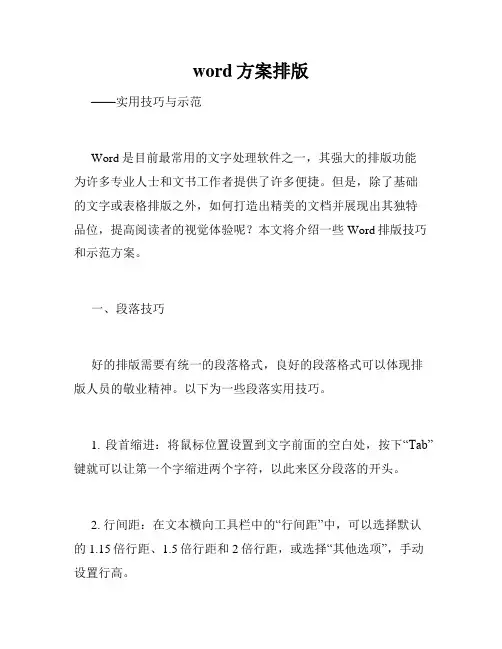 word 方案排版

——实用技巧与示范

Word 是目前最常用的文字处理软件之一，其强大的排版功能为许多专业人士和文书工作者提供了许多便捷。但是，除了基础的文字或表格排版之外，如何打造出精美的文档并展现出其独特品位，提高阅读者的视觉体验呢？本文将介绍一些 Word 排版技巧和示范方案。

一、段落技巧

好的排版需要有统一的段落格式，良好的段落格式可以体现排版人员的敬业精神。以下为一些段落实用技巧。

1. 段首缩进：将鼠标位置设置到文字前面的空白处，按下“Tab”键就可以让第一个字缩进两个字符，以此来区分段落的开头。

2. 行间距：在文本横向工具栏中的“行间距”中，可以选择默认的 1.15 倍行距、1.5 倍行距和 2 倍行距，或选择“其他选项”，手动设置行高。